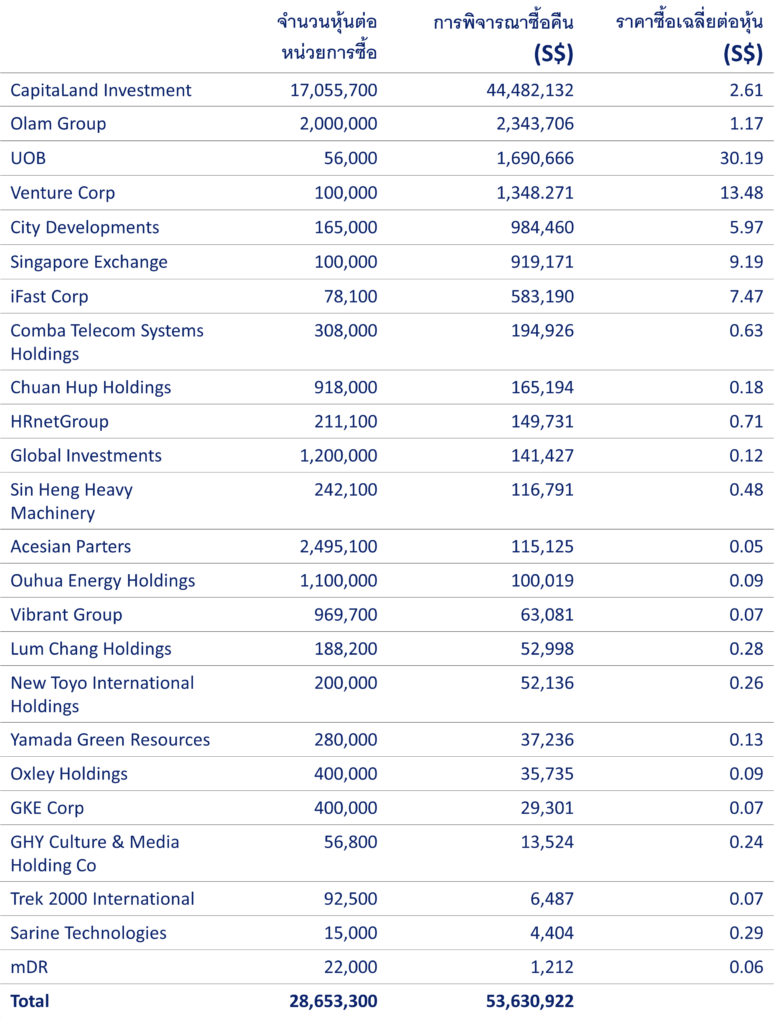 |  | จำนวนหุ้นต่อหน่วยการซื้อ | การพิจารณาซื้อคืน (S$) | ราคาซื้อเฉลี่ยต่อหุ้น (S$) |
|---|---|---|---|
| CapitaLand Investment | 17,055,700 | 44,482,132 | 2.61 |
| Olam Group | 2,000,000 | 2,343,706 | 1.17 |
| UOB | 56,000 | 1,690,666 | 30.19 |
| Venture Corp | 100,000 | 1,348.271 | 13.48 |
| City Developments | 165,000 | 984,460 | 5.97 |
| Singapore Exchange | 100,000 | 919,171 | 9.19 |
| iFast Corp | 78,100 | 583,190 | 7.47 |
| Comba Telecom Systems Holdings | 308,000 | 194,926 | 0.63 |
| Chuan Hup Holdings | 918,000 | 165,194 | 0.18 |
| HRnetGroup | 211,100 | 149,731 | 0.71 |
| Global Investments | 1,200,000 | 141,427 | 0.12 |
| Sin Heng Heavy Machinery | 242,100 | 116,791 | 0.48 |
| Acesian Parters | 2,495,100 | 115,125 | 0.05 |
| Ouhua Energy Holdings | 1,100,000 | 100,019 | 0.09 |
| Vibrant Group | 969,700 | 63,081 | 0.07 |
| Lum Chang Holdings | 188,200 | 52,998 | 0.28 |
| New Toyo International Holdings | 200,000 | 52,136 | 0.26 |
| Yamada Green Resources | 280,000 | 37,236 | 0.13 |
| Oxley Holdings | 400,000 | 35,735 | 0.09 |
| GKE Corp | 400,000 | 29,301 | 0.07 |
| GHY Culture & Media Holding Co | 56,800 | 13,524 | 0.24 |
| Trek 2000 International | 92,500 | 6,487 | 0.07 |
| Sarine Technologies | 15,000 | 4,404 | 0.29 |
| mDR | 22,000 | 1,212 | 0.06 |
| Total | 28,653,300 | 53,630,922 |  |